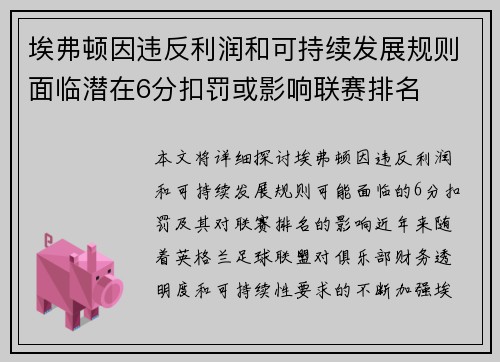 埃弗顿因违反利润和可持续发展规则面临潜在6分扣罚或影响联赛排名

本文将详细探讨埃弗顿因违反利润和可持续发展规则可能面临的6分扣罚及其对联赛排名的影响近年来随着英格兰足球联盟对俱乐部财务透明度和可持续性要求的不断加强埃